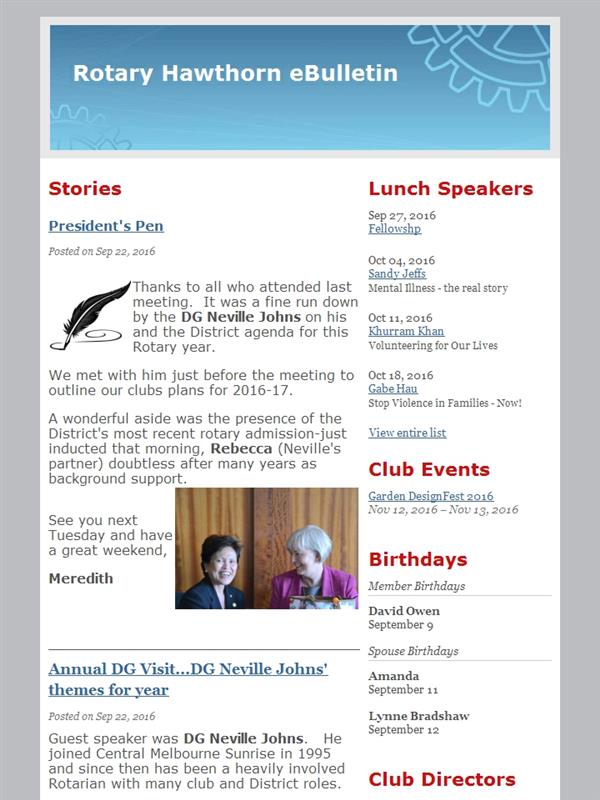 Rotary Hawthorn eBulletin

Stories

President's Pen

Posted on Sep 22, 2016

Thanks to all who attended last meeting. It was a fine run down by the DG Neville Johns on his and the District agenda for this Rotary year.

We met with him just before the meeting to outline our clubs plans for 2016-17.

A wonderful aside was the presence of the District's most recent rotary admission-just inducted that morning, Rebecca (Neville's partner) doubtless after many years as background support.

See you next Tuesday and have a great weekend,

Meredith

Annual DG Visit...DG Neville Johns' themes for year

Posted on Sep 22, 2016

Guest speaker was DG Neville Johns. He joined Central Melbourne Sunrise in 1995 and since then has been a heavily involved Rotarian with many club and District roles.

Lunch Speakers

Sep 27, 2016
Fellowshp

Oct 04, 2016
Sandy Jeffs
Mental Illness - the real story

Oct 11, 2016
Khurram Khan
Volunteering for Our Lives

Oct 18, 2016
Gabe Hau
Stop Violence in Families - Now!

View entire list

Club Events

Garden DesignFest 2016
Nov 12, 2016 – Nov 13, 2016

Birthdays

Member Birthdays

David Owen
September 9

Spouse Birthdays

Amanda
September 11

Lynne Bradshaw
September 12

Club Directors